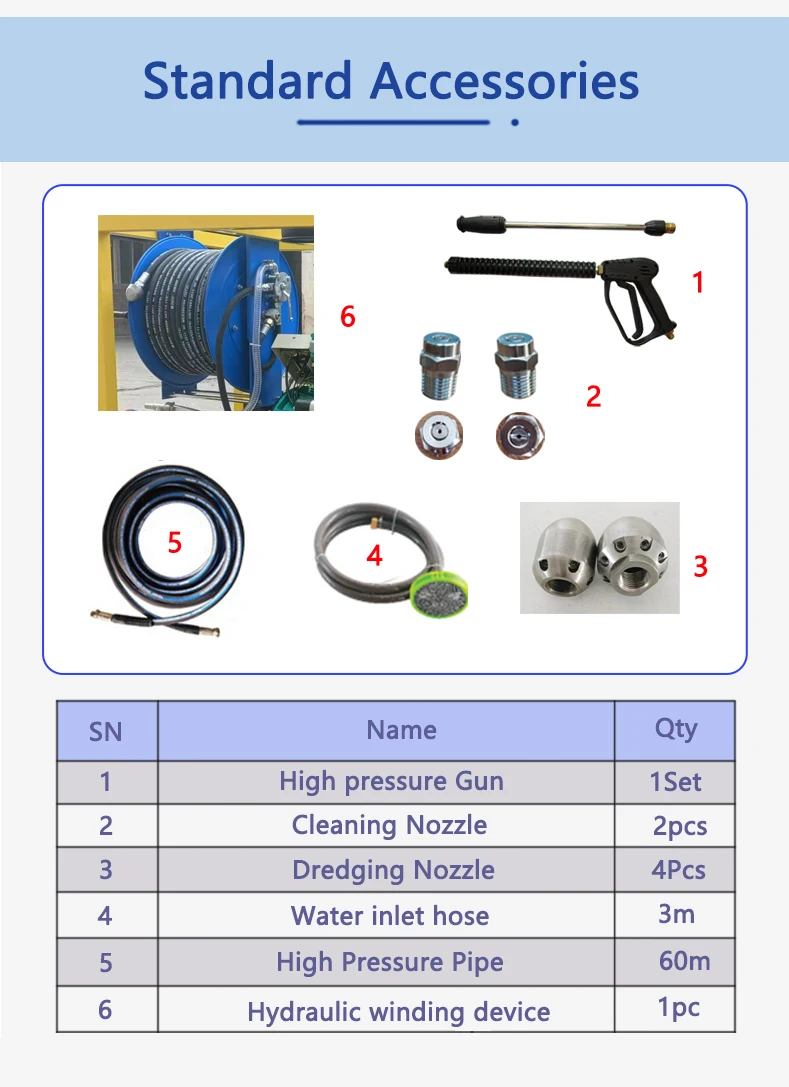 Standard Accessories

6

1

2

5

4

3

| SN | Name | Qty |
|---|---|---|
| 1 | High pressure Gun | 1Set |
| 2 | Cleaning Nozzle | 2pcs |
| 3 | Dredging Nozzle | 4Pcs |
| 4 | Water inlet hose | 3m |
| 5 | High Pressure Pipe | 60m |
| 6 | Hydraulic winding device | 1pc |